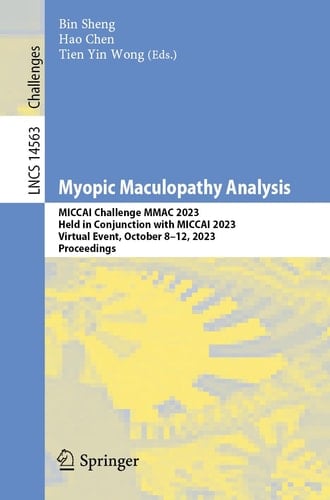 Challenges

LNCS 14563

Bin Sheng
Hao Chen
Tien Yin Wong (Eds.)

Myopic Maculopathy Analysis

MICCAI Challenge MMAC 2023
Held in Conjunction with MICCAI 2023
Virtual Event, October 8–12, 2023
Proceedings

Springer